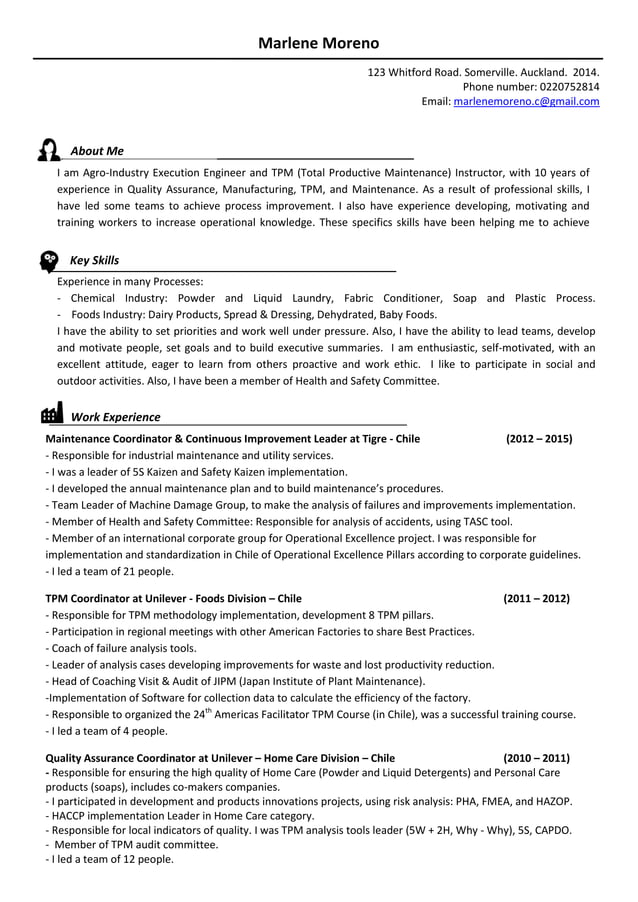 Marlene Moreno

123 Whitford Road. Somerville. Auckland. 2014.
Phone number: 0220752814
Email: marlenemoreno.c@gmail.com

About Me

I am Agro-Industry Execution Engineer and TPM (Total Productive Maintenance) Instructor, with 10 years of experience in Quality Assurance, Manufacturing, TPM, and Maintenance. As a result of professional skills, I have led some teams to achieve process improvement. I also have experience developing, motivating and training workers to increase operational knowledge. These specifics skills have been helping me to achieve

Key Skills

Experience in many Processes:
- Chemical Industry: Powder and Liquid Laundry, Fabric Conditioner, Soap and Plastic Process.
- Foods Industry: Dairy Products, Spread & Dressing, Dehydrated, Baby Foods.
I have the ability to set priorities and work well under pressure. Also, I have the ability to lead teams, develop and motivate people, set goals and to build executive summaries. I am enthusiastic, self-motivated, with an excellent attitude, eager to learn from others proactive and work ethic. I like to participate in social and outdoor activities. Also, I have been a member of Health and Safety Committee.

Work Experience

Maintenance Coordinator & Continuous Improvement Leader at Tigre - Chile (2012 – 2015)
- Responsible for industrial maintenance and utility services.
- I was a leader of 5S Kaizen and Safety Kaizen implementation.
- I developed the annual maintenance plan and to build maintenance's procedures.
- Team Leader of Machine Damage Group, to make the analysis of failures and improvements implementation.
- Member of Health and Safety Committee: Responsible for analysis of accidents, using TASC tool.
- Member of an international corporate group for Operational Excellence project. I was responsible for implementation and standardization in Chile of Operational Excellence Pillars according to corporate guidelines.
- I led a team of 21 people.

TPM Coordinator at Unilever - Foods Division – Chile (2011 – 2012)
- Responsible for TPM methodology implementation, development 8 TPM pillars.
- Participation in regional meetings with other American Factories to share Best Practices.
- Coach of failure analysis tools.
- Leader of analysis cases developing improvements for waste and lost productivity reduction.
- Head of Coaching Visit & Audit of JIPM (Japan Institute of Plant Maintenance).
-Implementation of Software for collection data to calculate the efficiency of the factory.
- Responsible to organized the $24^{th}$ Americas Facilitator TPM Course (in Chile), was a successful training course.
- I led a team of 4 people.

Quality Assurance Coordinator at Unilever – Home Care Division – Chile (2010 – 2011)
- Responsible for ensuring the high quality of Home Care (Powder and Liquid Detergents) and Personal Care products (soaps), includes co-makers companies.
- I participated in development and products innovations projects, using risk analysis: PHA, FMEA, and HAZOP.
- HACCP implementation Leader in Home Care category.
- Responsible for local indicators of quality. I was TPM analysis tools leader (5W + 2H, Why - Why), 5S, CAPDO.
- Member of TPM audit committee.
- I led a team of 12 people.